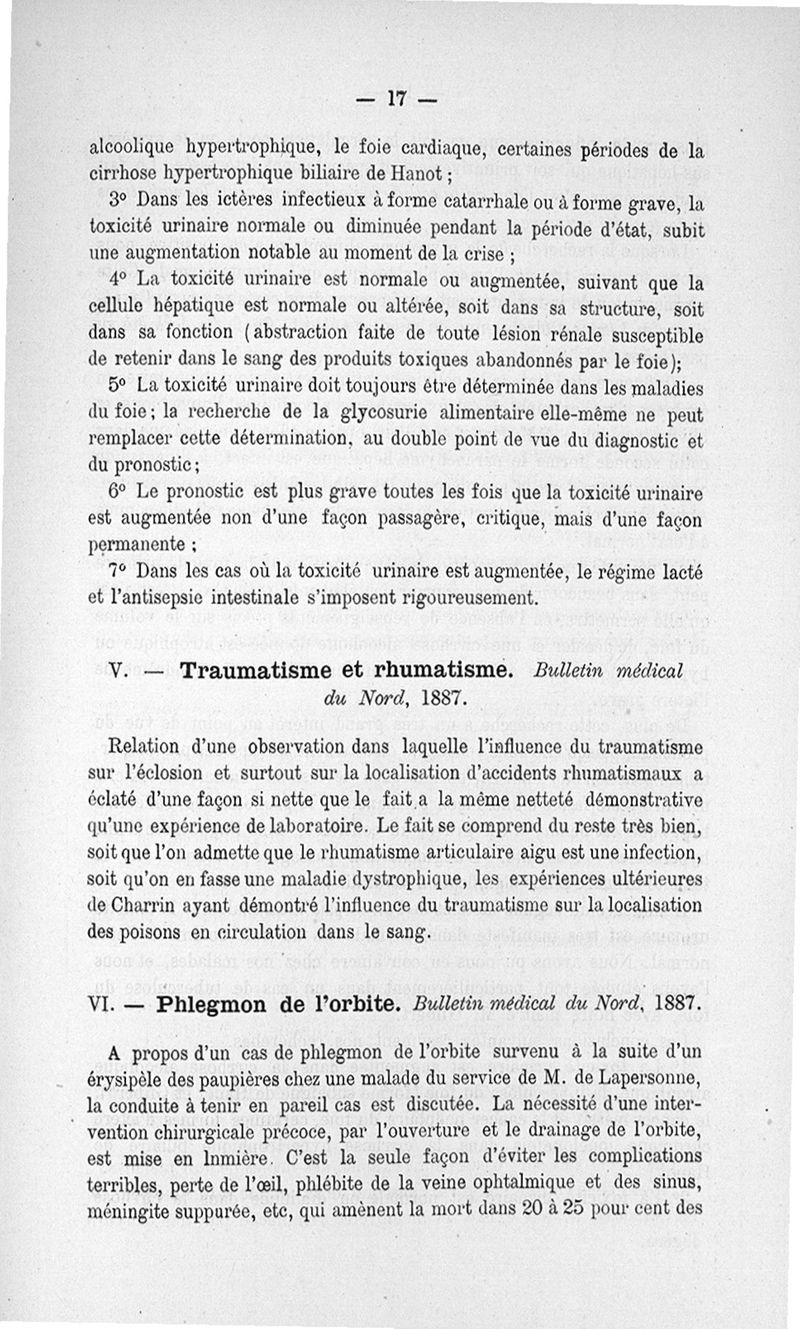 — 17 —

alcoolique hypertrophique, le foie cardiaque, certaines périodes de la cirrhose hypertrophique biliaire de Hanot ;

3° Dans les ictères infectieux à forme catarrhale ou à forme grave, la toxicité urinaire normale ou diminuée pendant la période d'état, subit une augmentation notable au moment de la crise ;

4° La toxicité urinaire est normale ou augmentée, suivant que la cellule hépatique est normale ou altérée, soit dans sa structure, soit dans sa fonction (abstraction faite de toute lésion rénale susceptible de retenir dans le sang des produits toxiques abandonnés par le foie);

5° La toxicité urinaire doit toujours être déterminée dans les maladies du foie ; la recherche de la glycosurie alimentaire elle-même ne peut remplacer cette détermination, au double point de vue du diagnostic et du pronostic ;

6° Le pronostic est plus grave toutes les fois que la toxicité urinaire est augmentée non d'une façon passagère, critique, mais d'une façon permanente ;

7° Dans les cas où la toxicité urinaire est augmentée, le régime lacté et l'antisepsie intestinale s'imposent rigoureusement.

V. — Traumatisme et rhumatisme. Bulletin médical du Nord, 1887.

Relation d'une observation dans laquelle l'influence du traumatisme sur l'éclosion et surtout sur la localisation d'accidents rhumatismaux a éclaté d'une façon si nette que le fait a la même netteté démonstrative qu'une expérience de laboratoire. Le fait se comprend du reste très bien, soit que l'on admette que le rhumatisme articulaire aigu est une infection, soit qu'on en fasse une maladie dystrophique, les expériences ultérieures de Charrin ayant démontré l'influence du traumatisme sur la localisation des poisons en circulation dans le sang.

VI. — Phlegmon de l'orbite. Bulletin médical du Nord, 1887.

A propos d'un cas de phlegmon de l'orbite survenu à la suite d'un érysipèle des paupières chez une malade du service de M. de Lapersonne, la conduite à tenir en pareil cas est discutée. La nécessité d'une intervention chirurgicale précoce, par l'ouverture et le drainage de l'orbite, est mise en lnmière. C'est la seule façon d'éviter les complications terribles, perte de l'œil, phlébite de la veine ophtalmique et des sinus, méningite suppurée, etc, qui amènent la mort dans 20 à 25 pour cent des